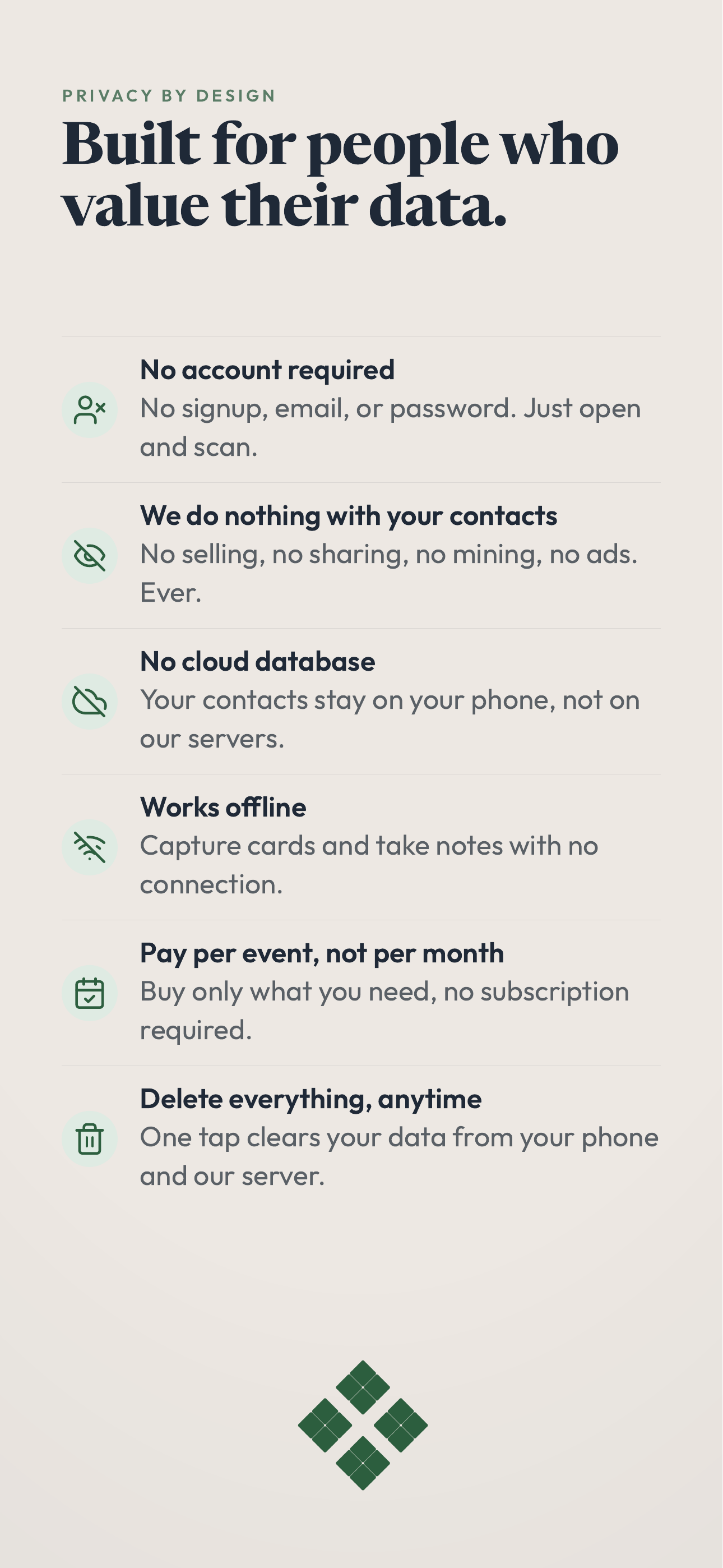 PRIVACY BY DESIGN

Built for people who value their data.

No account required

No signup, email, or password. Just open and scan.

We do nothing with your contacts

No selling, no sharing, no mining, no ads. Ever.

No cloud database

Your contacts stay on your phone, not on our servers.

Works offline

Capture cards and take notes with no connection.

Pay per event, not per month

Buy only what you need, no subscription required.

Delete everything, anytime

One tap clears your data from your phone and our server.